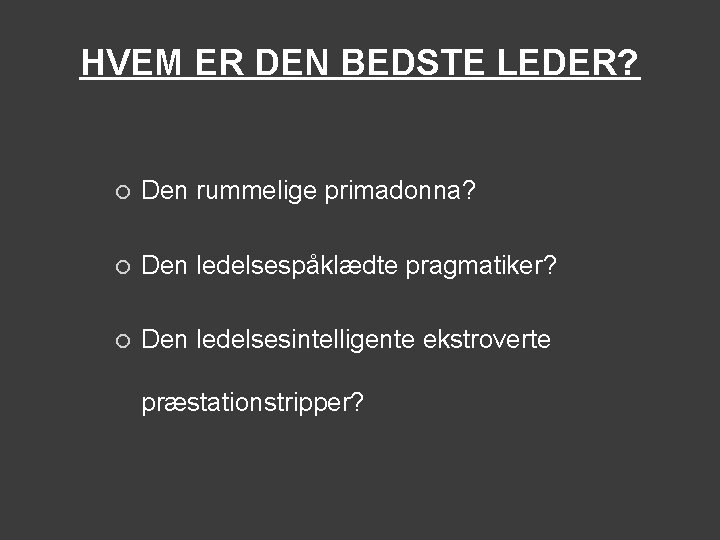 HVEM ER DEN BEDSTE LEDER?

○ Den rummelige primadonna?

○ Den ledelsespåklædte pragmatiker?

○ Den ledelsesintelligente ekstroverte præstationstripper?